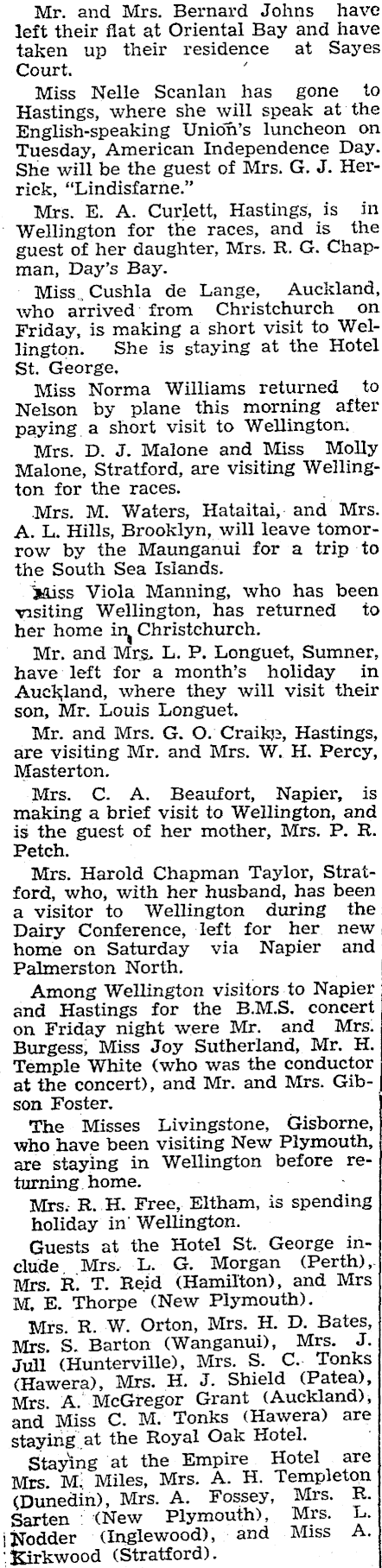 Mr. and Mrs. Bernard Johns have left their flat at Oriental Bay and have taken up their residence at Sayes Court.

Miss Nelle Scanlan has gone to Hastings, where she will speak at the English-speaking Union's luncheon on Tuesday, American Independence Day. She will be the guest of Mrs. G. J. Herrick, "Lindisfarne."

Mrs. E. A. Curlett, Hastings, is in Wellington for the races, and is the guest of her daughter, Mrs. R. G. Chapman, Day's Bay.

Miss Cushla de Lange, Auckland, who arrived from Christchurch on Friday, is making a short visit to Wellington. She is staying at the Hotel St. George.

Miss Norma Williams returned to Nelson by plane this morning after paying a short visit to Wellington.

Mrs. D. J. Malone and Miss Molly Malone, Stratford, are visiting Wellington for the races.

Mrs. M. Waters, Hataitai, and Mrs. A. L. Hills, Brooklyn, will leave tomorrow by the Maunganui for a trip to the South Sea Islands.

Miss Viola Manning, who has been visiting Wellington, has returned to her home in Christchurch.

Mr. and Mrs. L. P. Longuet, Sumner, have left for a month's holiday in Auckland, where they will visit their son, Mr. Louis Longuet.

Mr. and Mrs. G. O. Craike, Hastings, are visiting Mr. and Mrs. W. H. Percy, Masterton.

Mrs. C. A. Beaufort, Napier, is making a brief visit to Wellington, and is the guest of her mother, Mrs. P. R. Petch.

Mrs. Harold Chapman Taylor, Stratford, who, with her husband, has been a visitor to Wellington during the Dairy Conference, left for her new home on Saturday via Napier and Palmerston North.

Among Wellington visitors to Napier and Hastings for the B.M.S. concert on Friday night were Mr. and Mrs. Burgess, Miss Joy Sutherland, Mr. H. Temple White (who was the conductor at the concert), and Mr. and Mrs. Gibson Foster.

The Misses Livingstone, Gisborne, who have been visiting New Plymouth, are staying in Wellington before returning home.

Mrs. R. H. Free, Eltham, is spending holiday in Wellington.

Guests at the Hotel St. George include Mrs. L. G. Morgan (Perth), Mrs. R. T. Reid (Hamilton), and Mrs M. E. Thorpe (New Plymouth).

Mrs. R. W. Orton, Mrs. H. D. Bates, Mrs. S. Barton (Wanganui), Mrs. J. Jull (Hunterville), Mrs. S. C. Tonks (Hawera), Mrs. H. J. Shield (Patea), Mrs. A. McGregor Grant (Auckland), and Miss C. M. Tonks (Hawera) are staying at the Royal Oak Hotel.

Staying at the Empire Hotel are Mrs. M. Miles, Mrs. A. H. Templeton (Dunedin), Mrs. A. Fossey, Mrs. R. Sarten (New Plymouth), Mrs. L. Nodder (Inglewood), and Miss A. Kirkwood (Stratford).